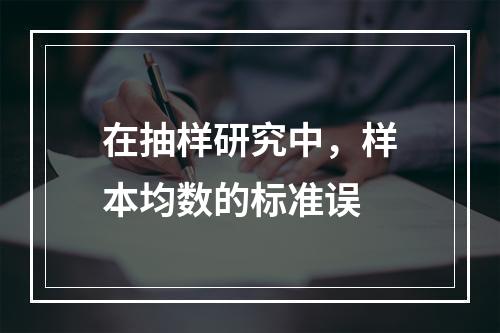 在抽样研究中，样本均数的标准误